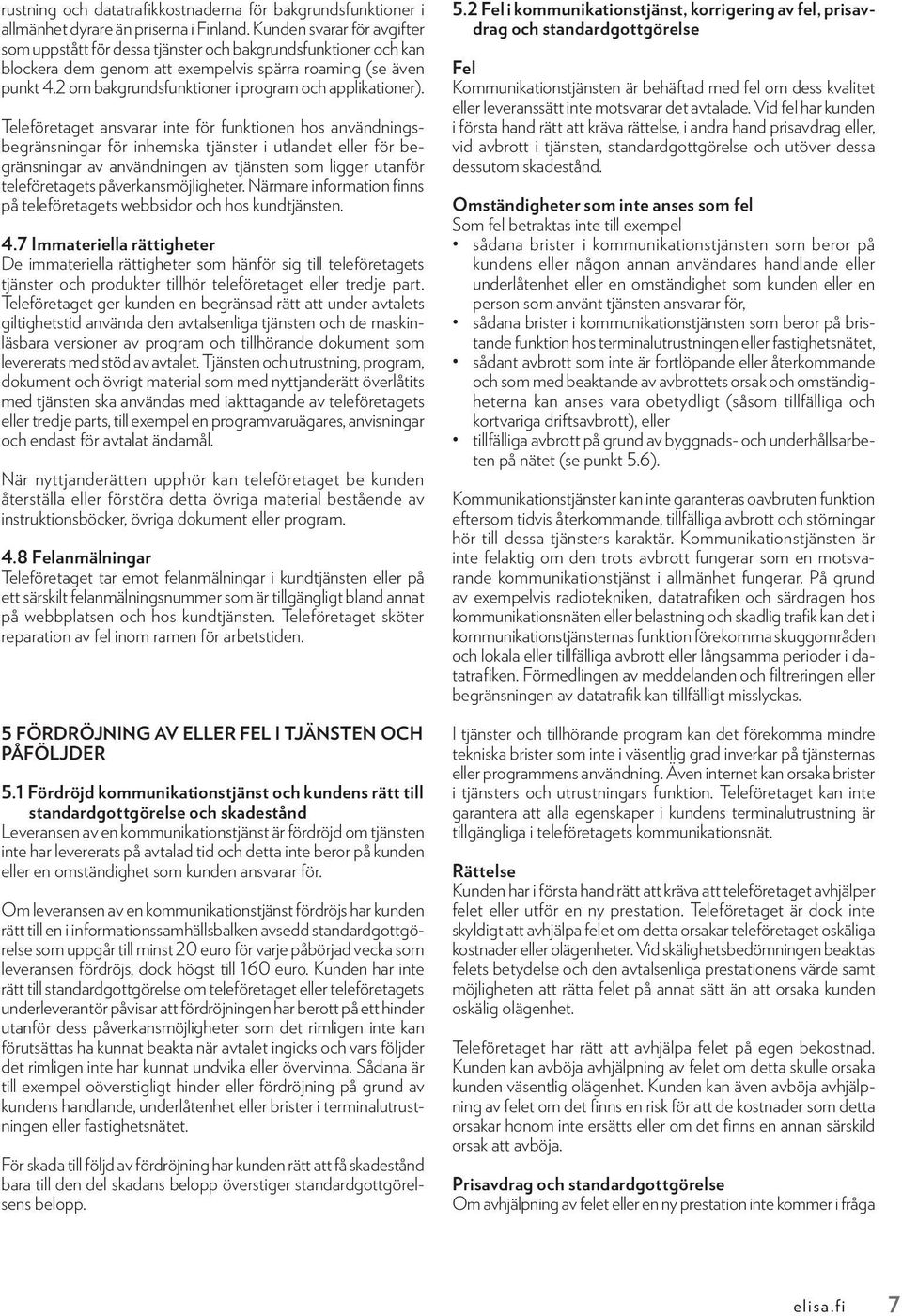 rustning och datatrafikkostnaderna för bakgrundsfunktioner i allmänhet dyrare än priserna i Finland. Kunden svarar för avgifter som uppstått för dessa tjänster och bakgrundsfunktioner och kan blockera dem genom att exempelvis spärra roaming (se även punkt 4.2 om bakgrundsfunktioner i program och applikationer).

Teleföretaget ansvarar inte för funktionen hos användningsbegränsningar för inhemska tjänster i utlandet eller för begränsningar av användningen av tjänsten som ligger utanför teleföretagets påverkansmöjligheter. Närmare information finns på teleföretagets webbsidor och hos kundtjänsten.

4.7 Immateriella rättigheter
De immateriella rättigheter som hänför sig till teleföretagets tjänster och produkter tillhör teleföretaget eller tredje part. Teleföretaget ger kunden en begränsad rätt att under avtalets giltighetstid använda den avtalsenliga tjänsten och de maskinläsbara versioner av program och tillhörande dokument som levererats med stöd av avtalet. Tjänsten och utrustning, program, dokument och övrigt material som med nyttjanderätt överlåtits med tjänsten ska användas med iakttagande av teleföretagets eller tredje parts, till exempel en programvaruägares, anvisningar och endast för avtalat ändamål.

När nyttjanderätten upphör kan teleföretaget be kunden återställa eller förstöra detta övriga material bestående av instruktionsböcker, övriga dokument eller program.

4.8 Felanmälningar
Teleföretaget tar emot felanmälningar i kundtjänsten eller på ett särskilt felanmälningsnummer som är tillgängligt bland annat på webbplatsen och hos kundtjänsten. Teleföretaget sköter reparation av fel inom ramen för arbetstiden.

5 FÖRDRÖJNING AV ELLER FEL I TJÄNSTEN OCH PÅFÖLJDER

5.1 Fördröjd kommunikationstjänst och kundens rätt till standardgottgörelse och skadestånd
Leveransen av en kommunikationstjänst är fördröjd om tjänsten inte har levererats på avtalad tid och detta inte beror på kunden eller en omständighet som kunden ansvarar för.

Om leveransen av en kommunikationstjänst fördröjs har kunden rätt till en i informationssamhällsbalken avsedd standardgottgörelse som uppgår till minst 20 euro för varje påbörjad vecka som leveransen fördröjs, dock högst till 160 euro. Kunden har inte rätt till standardgottgörelse om teleföretaget eller teleföretagets underleverantör påvisar att fördröjningen har berott på ett hinder utanför dess påverkansmöjligheter som det rimligen inte kan förutsättas ha kunnat beakta när avtalet ingicks och vars följder det rimligen inte har kunnat undvika eller övervinna. Sådana är till exempel oöverstigligt hinder eller fördröjning på grund av kundens handlande, underlåtenhet eller brister i terminalutrustningen eller fastighetsnätet.

För skada till följd av fördröjning har kunden rätt att få skadestånd bara till den del skadans belopp överstiger standardgottgörelsens belopp.

5.2 Fel i kommunikationstjänst, korrigering av fel, prisavdrag och standardgottgörelse

Fel
Kommunikationstjänsten är behäftad med fel om dess kvalitet eller leveranssätt inte motsvarar det avtalade. Vid fel har kunden i första hand rätt att kräva rättelse, i andra hand prisavdrag eller, vid avbrott i tjänsten, standardgottgörelse och utöver dessa dessutom skadestånd.

Omständigheter som inte anses som fel
Som fel betraktas inte till exempel
• sådana brister i kommunikationstjänsten som beror på kundens eller någon annan användares handlande eller underlåtenhet eller en omständighet som kunden eller en person som använt tjänsten ansvarar för,
• sådana brister i kommunikationstjänsten som beror på bristande funktion hos terminalutrustningen eller fastighetsnätet,
• sådant avbrott som inte är fortlöpande eller återkommande och som med beaktande av avbrottets orsak och omständigheterna kan anses vara obetydligt (såsom tillfälliga och kortvariga driftsavbrott), eller
• tillfälliga avbrott på grund av byggnads- och underhållsarbeten på nätet (se punkt 5.6).

Kommunikationstjänster kan inte garanteras oavbruten funktion eftersom tidvis återkommande, tillfälliga avbrott och störningar hör till dessa tjänsters karaktär. Kommunikationstjänsten är inte felaktig om den trots avbrott fungerar som en motsvarande kommunikationstjänst i allmänhet fungerar. På grund av exempelvis radiotekniken, datatrafiken och särdragen hos kommunikationsnäten eller belastning och skadlig trafik kan det i kommunikationstjänsternas funktion förekomma skuggområden och lokala eller tillfälliga avbrott eller långsamma perioder i datatrafiken. Förmedlingen av meddelanden och filtreringen eller begränsningen av datatrafik kan tillfälligt misslyckas.

I tjänster och tillhörande program kan det förekomma mindre tekniska brister som inte i väsentlig grad inverkar på tjänsternas eller programmens användning. Även internet kan orsaka brister i tjänsters och utrustningars funktion. Teleföretaget kan inte garantera att alla egenskaper i kundens terminalutrustning är tillgängliga i teleföretagets kommunikationsnät.

Rättelse
Kunden har i första hand rätt att kräva att teleföretaget avhjälper felet eller utför en ny prestation. Teleföretaget är dock inte skyldigt att avhjälpa felet om detta orsakar teleföretaget oskäliga kostnader eller olägenheter. Vid skälighetsbedömningen beaktas felets betydelse och den avtalsenliga prestationens värde samt möjligheten att rätta felet på annat sätt än att orsaka kunden oskälig olägenhet.

Teleföretaget har rätt att avhjälpa felet på egen bekostnad. Kunden kan avböja avhjälpning av felet om detta skulle orsaka kunden väsentlig olägenhet. Kunden kan även avböja avhjälpning av felet om det finns en risk för att de kostnader som detta orsakar honom inte ersätts eller om det finns en annan särskild orsak att avböja.

Prisavdrag och standardgottgörelse
Om avhjälpning av felet eller en ny prestation inte kommer i fråga

elisa.fi 7